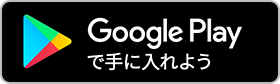 Google Play
で手に入れよう